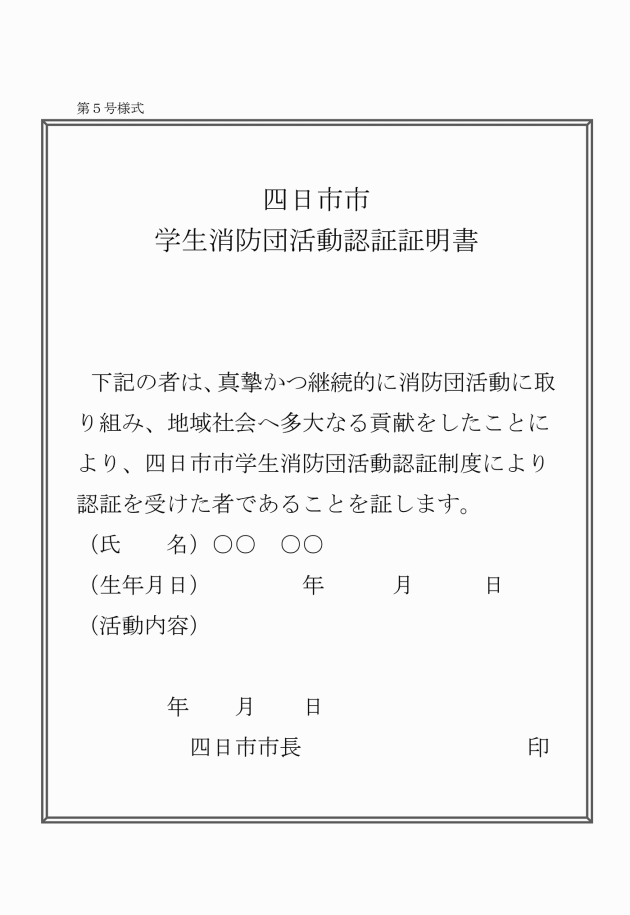 第５号様式

四日市市
学生消防団活動認証証明書

下記の者は、真摯かつ継続的に消防団活動に取り組み、地域社会へ多大なる貢献をしたことにより、四日市市学生消防団活動認証制度により認証を受けた者であることを証します。

（氏　　名）○○　○○
（生年月日）　　　　年　　　月　　　日
（活動内容）

年　　月　　日
四日市市長　　　　　　　　　印